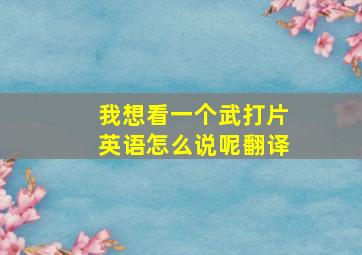 我想看一个武打片
英语怎么说呢翻译